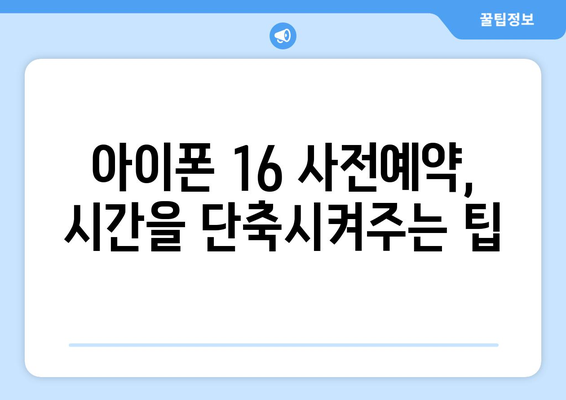 꿀팁정보

아이폰 16 사전예약, 시간을 단축시켜주는 팁